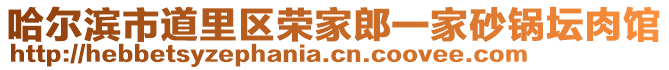 哈尔滨市道里区荣家郎一家砂锅坛肉馆
http://hebbetsyzephania.cn.coovee.com